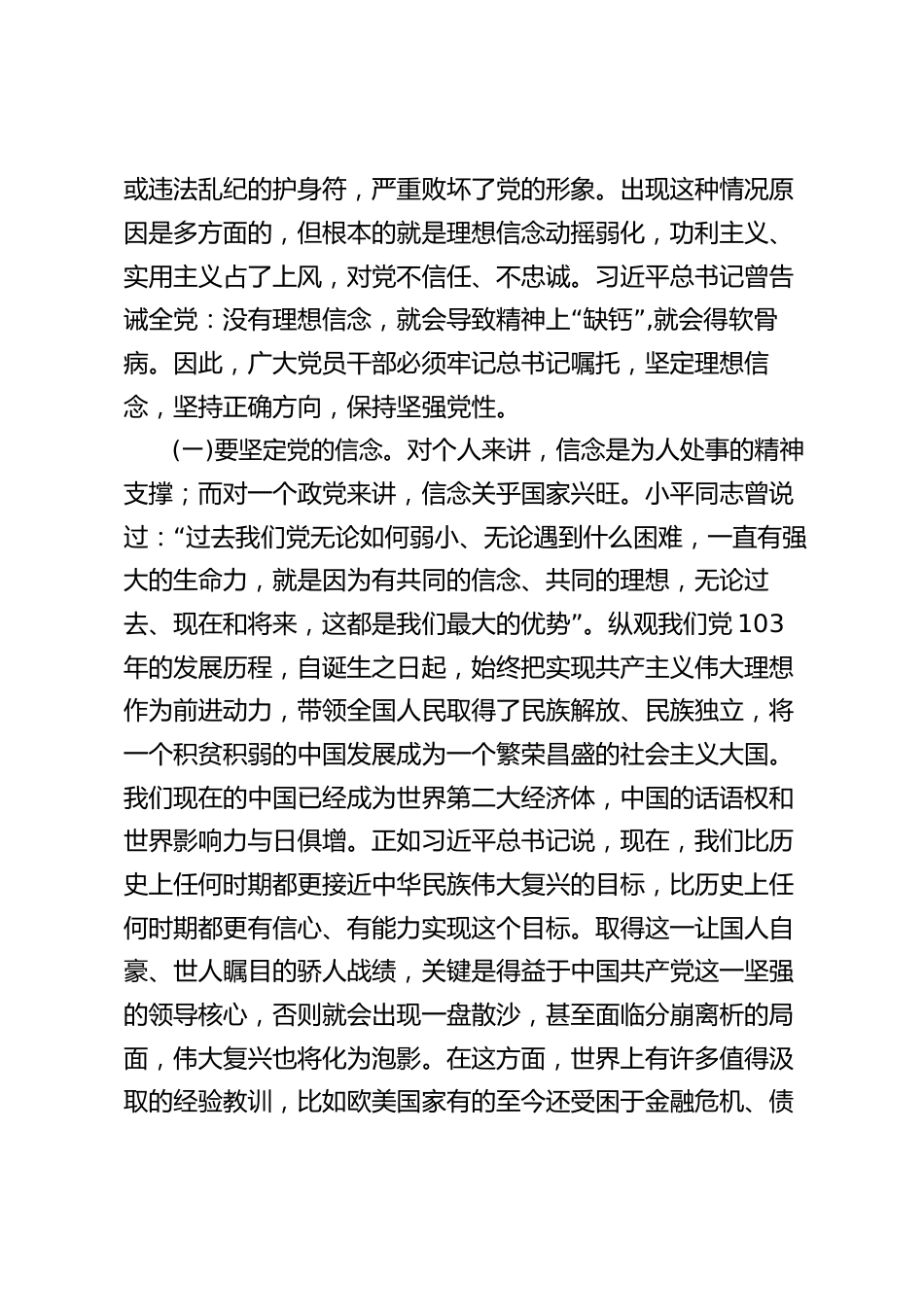 或违法乱纪的护身符，严重败坏了党的形象。出现这种情况原因是多方面的，但根本的就是理想信念动摇弱化，功利主义、实用主义占了上风，对党不信任、不忠诚。习近平总书记曾告诫全党：没有理想信念，就会导致精神上“缺钙”,就会得软骨病。因此，广大党员干部必须牢记总书记嘱托，坚定理想信念，坚持正确方向，保持坚强党性。

(一)要坚定党的信念。对个人来讲，信念是为人处事的精神支撑；而对一个政党来讲，信念关乎国家兴旺。小平同志曾说过：“过去我们党无论如何弱小、无论遇到什么困难，一直有强大的生命力，就是因为有共同的信念、共同的理想，无论过去、现在和将来，这都是我们最大的优势”。纵观我们党103年的发展历程，自诞生之日起，始终把实现共产主义伟大理想作为前进动力，带领全国人民取得了民族解放、民族独立，将一个积贫积弱的中国发展成为一个繁荣昌盛的社会主义大国。我们现在的中国已经成为世界第二大经济体，中国的话语权和世界影响力与日俱增。正如习近平总书记说，现在，我们比历史上任何时期都更接近中华民族伟大复兴的目标，比历史上任何时期都更有信心、有能力实现这个目标。取得这一让国人自豪、世人瞩目的骄人战绩，关键是得益于中国共产党这一坚强的领导核心，否则就会出现一盘散沙，甚至面临分崩离析的局面，伟大复兴也将化为泡影。在这方面，世界上有许多值得汲取的经验教训，比如欧美国家有的至今还受困于金融危机、债